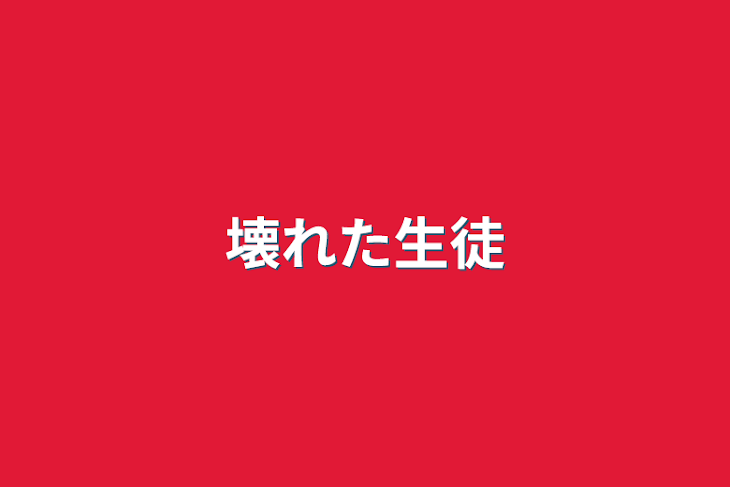 壊れた生徒